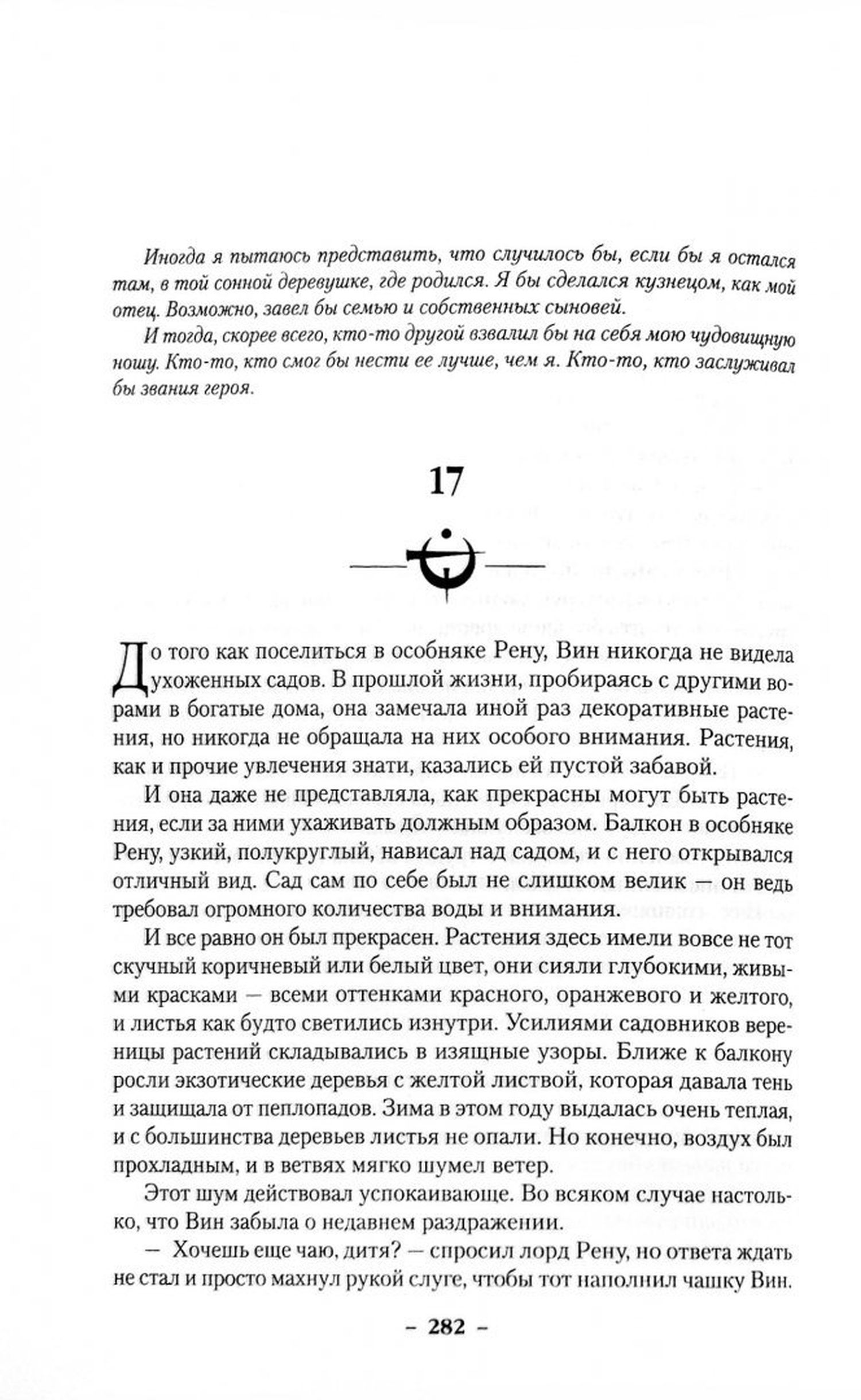 Иногда я пытаюсь представить, что случилось бы, если бы я остался там, в той сонной деревушке, где родился. Я бы сделался кузнецом, как мой отец. Возможно, завел бы семью и собственных сыновей.

И тогда, скорее всего, кто-то другой взвалил бы на себя мою чудовищную ношу. Кто-то, кто смог бы нести ее лучше, чем я. Кто-то, кто заслуживал бы звания героя.

17

До того как поселиться в особняке Рену, Вин никогда не видела ухоженных садов. В прошлой жизни, пробираясь с другими ворами в богатые дома, она замечала иной раз декоративные растения, но никогда не обращала на них особого внимания. Растения, как и прочие увлечения знати, казались ей пустой забавой.

И она даже не представляла, как прекрасны могут быть растения, если за ними ухаживать должным образом. Балкон в особняке Рену, узкий, полукруглый, нависал над садом, и с него открывался отличный вид. Сад сам по себе был не слишком велик — он ведь требовал огромного количества воды и внимания.

И все равно он был прекрасен. Растения здесь имели вовсе не тот скучный коричневый или белый цвет, они сияли глубокими, живыми красками — всеми оттенками красного, оранжевого и желтого, и листья как будто светились изнутри. Усилиями садовников вереницы растений складывались в изящные узоры. Ближе к балкону росли экзотические деревья с желтой листвой, которая давала тень и защищала от пеплопадов. Зима в этом году выдалась очень теплая, и с большинства деревьев листья не опали. Но конечно, воздух был прохладным, и в ветвях мягко шумел ветер.

Этот шум действовал успокаивающе. Во всяком случае настолько, что Вин забыла о недавнем раздражении.

— Хочешь еще чаю, дитя? — спросил лорд Рену, но ответа ждать не стал и просто махнул рукой слуге, чтобы тот наполнил чашку Вин.

– 282 –